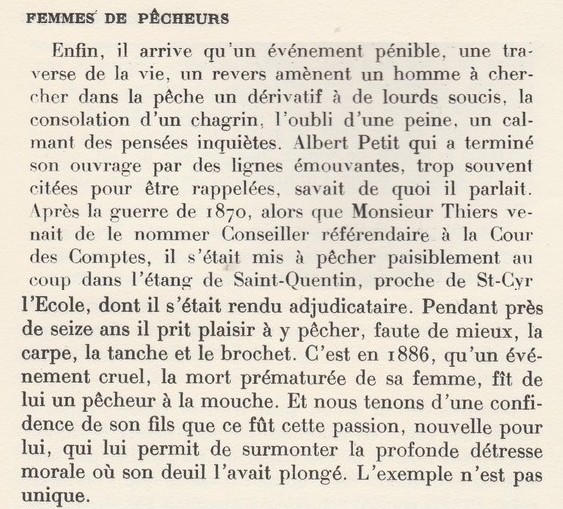 FEMMES DE PÊCHEURS

Enfin, il arrive qu'un événement pénible, une traverse de la vie, un revers amènent un homme à chercher dans la pêche un dérivatif à de lourds soucis, la consolation d'un chagrin, l'oubli d'une peine, un calmant des pensées inquiètes. Albert Petit qui a terminé son ouvrage par des lignes émouvantes, trop souvent citées pour être rappelées, savait de quoi il parlait. Après la guerre de 1870, alors que Monsieur Thiers venait de le nommer Conseiller référendaire à la Cour des Comptes, il s'était mis à pêcher paisiblement au coup dans l'étang de Saint-Quentin, proche de St-Cyr l'Ecole, dont il s'était rendu adjudicataire. Pendant près de seize ans il prit plaisir à y pêcher, faute de mieux, la carpe, la tanche et le brochet. C'est en 1886, qu'un événement cruel, la mort prématurée de sa femme, fît de lui un pêcheur à la mouche. Et nous tenons d'une confidence de son fils que ce fût cette passion, nouvelle pour lui, qui lui permit de surmonter la profonde détresse morale où son deuil l'avait plongé. L'exemple n'est pas unique.